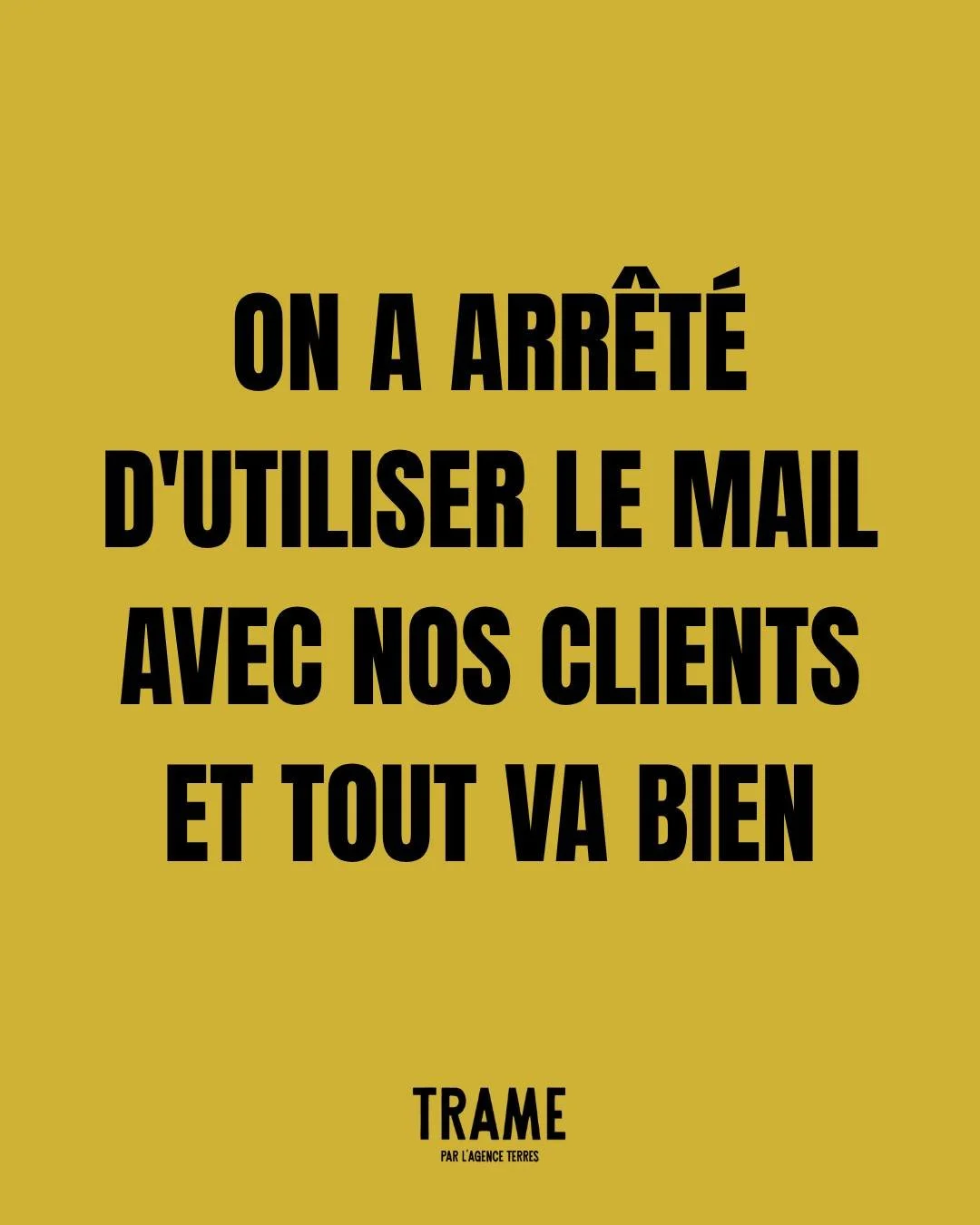 ON A ARRÊTÉ D'UTILISER LE MAIL AVEC NOS CLIENTS ET TOUT VA BIEN

TRAME
PAR L'AGENCE TERRES